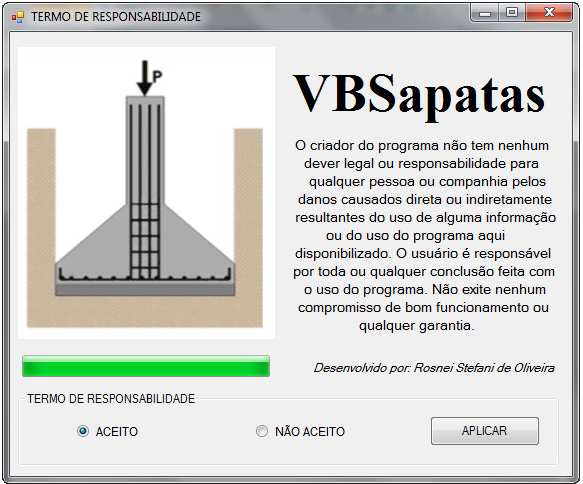 TERMO DE RESPONSABILIDADE

P

VBSapatas

O criador do programa não tem nenhum dever legal ou responsabilidade para qualquer pessoa ou companhia pelos danos causados direta ou indiretamente resultantes do uso de alguma informação ou do uso do programa aqui disponibilizado. O usuário é responsável por toda ou qualquer conclusão feita com o uso do programa. Não exite nenhum compromisso de bom funcionamento ou qualquer garantia.

Desenvolvido por: Rosnei Stefani de Oliveira

TERMO DE RESPONSABILIDADE

ACEITO

NÃO ACEITO

APLICAR